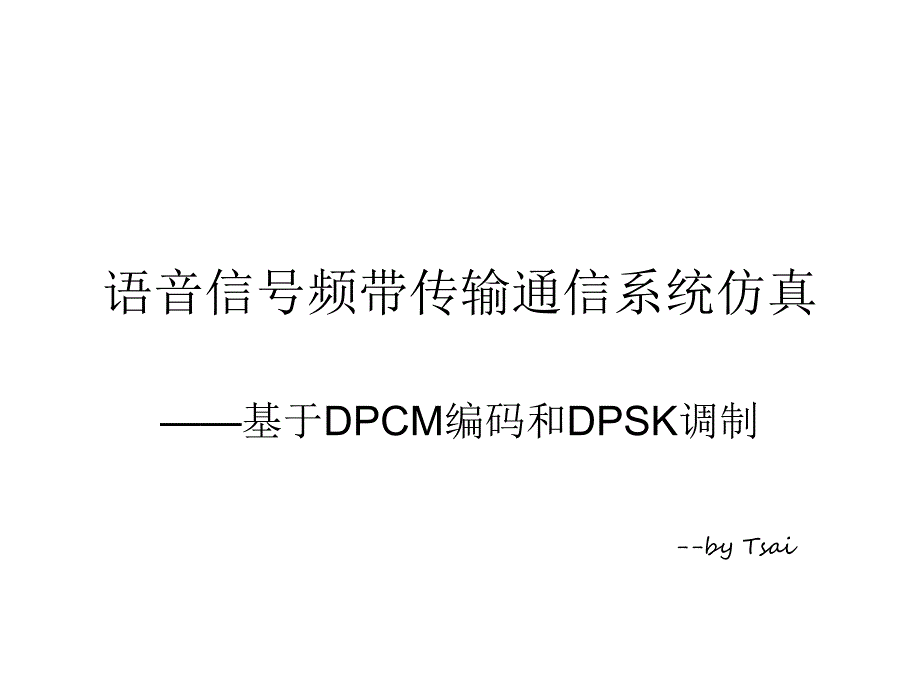 语音信号频带传输通信系统仿真

——基于DPCM编码和DPSK调制

--by Tsai